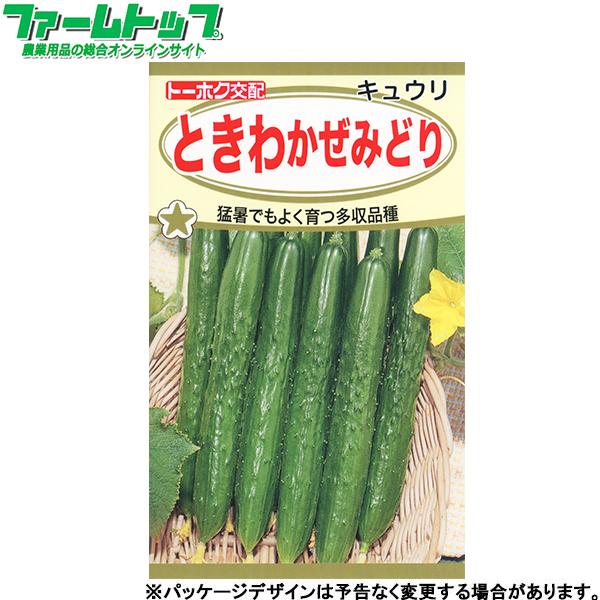 ファームトップ
農業用品の総合オンラインサイト

トーホク交配
キュウリ
ときわかぜみどり
猛暑でもよく育つ多収品種

※パッケージデザインは予告なく変更する場合があります。